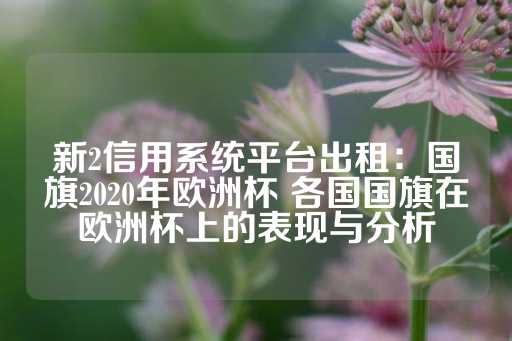 新2信用系统平台出租：国旗2020年欧洲杯 各国国旗在欧洲杯上的表现与分析